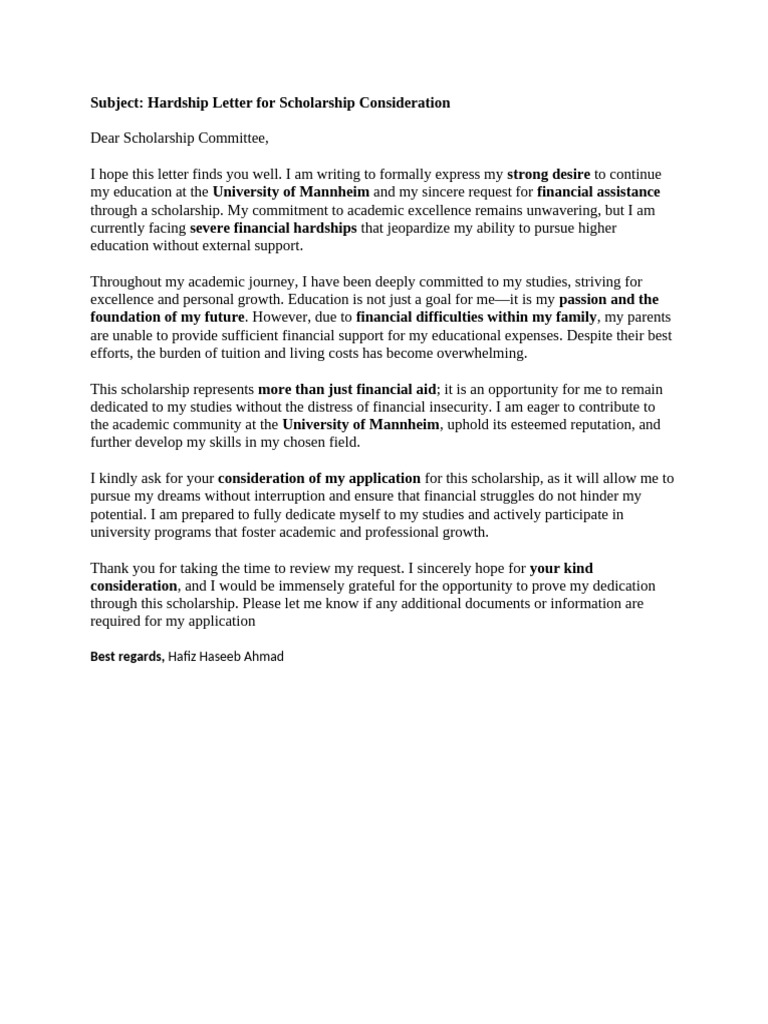 Subject: Hardship Letter for Scholarship Consideration

Dear Scholarship Committee,

I hope this letter finds you well. I am writing to formally express my strong desire to continue my education at the University of Mannheim and my sincere request for financial assistance through a scholarship. My commitment to academic excellence remains unwavering, but I am currently facing severe financial hardships that jeopardize my ability to pursue higher education without external support.

Throughout my academic journey, I have been deeply committed to my studies, striving for excellence and personal growth. Education is not just a goal for me—it is my passion and the foundation of my future. However, due to financial difficulties within my family, my parents are unable to provide sufficient financial support for my educational expenses. Despite their best efforts, the burden of tuition and living costs has become overwhelming.

This scholarship represents more than just financial aid; it is an opportunity for me to remain dedicated to my studies without the distress of financial insecurity. I am eager to contribute to the academic community at the University of Mannheim, uphold its esteemed reputation, and further develop my skills in my chosen field.

I kindly ask for your consideration of my application for this scholarship, as it will allow me to pursue my dreams without interruption and ensure that financial struggles do not hinder my potential. I am prepared to fully dedicate myself to my studies and actively participate in university programs that foster academic and professional growth.

Thank you for taking the time to review my request. I sincerely hope for your kind consideration, and I would be immensely grateful for the opportunity to prove my dedication through this scholarship. Please let me know if any additional documents or information are required for my application

Best regards, Hafiz Haseeb Ahmad